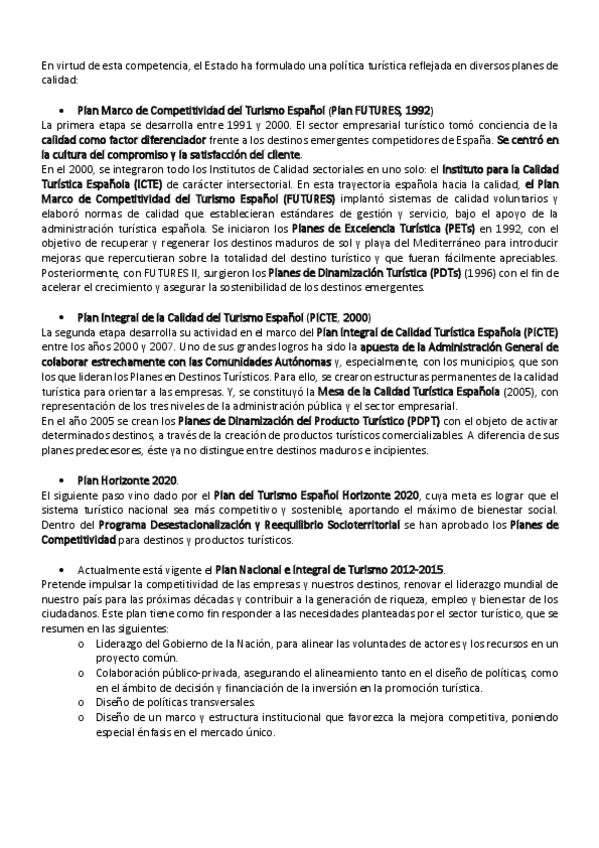 En virtud de esta competencia, el Estado ha formulado una política turística reflejada en diversos planes de calidad:

• Plan Marco de Competitividad del Turismo Español (Plan FUTURES, 1992)

La primera etapa se desarrolla entre 1991 y 2000. El sector empresarial turístico tomó conciencia de la calidad como factor diferenciador frente a los destinos emergentes competidores de España. Se centró en la cultura del compromiso y la satisfacción del cliente.
En el 2000, se integraron todo los Institutos de Calidad sectoriales en uno solo: el Instituto para la Calidad Turística Española (ICTE) de carácter intersectorial. En esta trayectoria española hacia la calidad, el Plan Marco de Competitividad del Turismo Español (FUTURES) implantó sistemas de calidad voluntarios y elaboró normas de calidad que establecieran estándares de gestión y servicio, bajo el apoyo de la administración turística española. Se iniciaron los Planes de Excelencia Turística (PETs) en 1992, con el objetivo de recuperar y regenerar los destinos maduros de sol y playa del Mediterráneo para introducir mejoras que repercutieran sobre la totalidad del destino turístico y que fueran fácilmente apreciables. Posteriormente, con FUTURES II, surgieron los Planes de Dinamización Turística (PDTs) (1996) con el fin de acelerar el crecimiento y asegurar la sostenibilidad de los destinos emergentes.

• Plan Integral de la Calidad del Turismo Español (PICTE, 2000)

La segunda etapa desarrolla su actividad en el marco del Plan Integral de Calidad Turística Española (PICTE) entre los años 2000 y 2007. Uno de sus grandes logros ha sido la apuesta de la Administración General de colaborar estrechamente con las Comunidades Autónomas y, especialmente, con los municipios, que son los que lideran los Planes en Destinos Turísticos. Para ello, se crearon estructuras permanentes de la calidad turística para orientar a las empresas. Y, se constituyó la Mesa de la Calidad Turística Española (2005), con representación de los tres niveles de la administración pública y el sector empresarial.
En el año 2005 se crean los Planes de Dinamización del Producto Turístico (PDPT) con el objeto de activar determinados destinos, a través de la creación de productos turísticos comercializables. A diferencia de sus planes predecesores, éste ya no distingue entre destinos maduros e incipientes.

• Plan Horizonte 2020.

El siguiente paso vino dado por el Plan del Turismo Español Horizonte 2020, cuya meta es lograr que el sistema turístico nacional sea más competitivo y sostenible, aportando el máximo de bienestar social. Dentro del Programa Desestacionalización y Reequilibrio Socioterritorial se han aprobado los Planes de Competitividad para destinos y productos turísticos.

• Actualmente está vigente el Plan Nacional e Integral de Turismo 2012-2015.

Pretende impulsar la competitividad de las empresas y nuestros destinos, renovar el liderazgo mundial de nuestro país para las próximas décadas y contribuir a la generación de riqueza, empleo y bienestar de los ciudadanos. Este plan tiene como fin responder a las necesidades planteadas por el sector turístico, que se resumen en las siguientes:
o Liderazgo del Gobierno de la Nación, para alinear las voluntades de actores y los recursos en un proyecto común.
o Colaboración público-privada, asegurando el alineamiento tanto en el diseño de políticas, como en el ámbito de decisión y financiación de la inversión en la promoción turística.
o Diseño de políticas transversales.
o Diseño de un marco y estructura institucional que favorezca la mejora competitiva, poniendo especial énfasis en el mercado único.